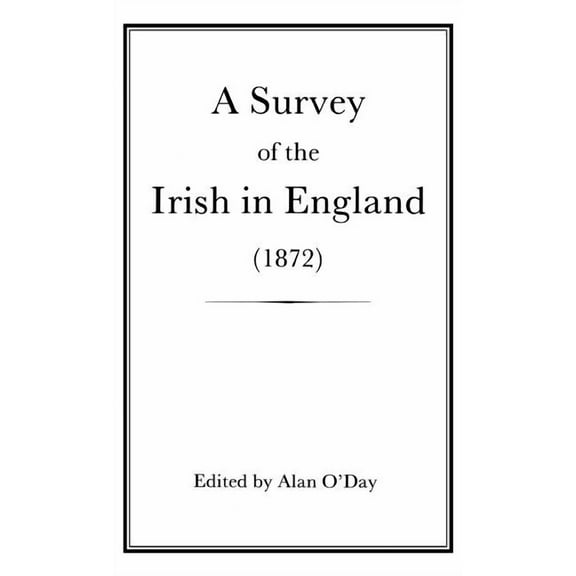 A Survey
of the
Irish in England
(1872)

Edited by Alan O'Day